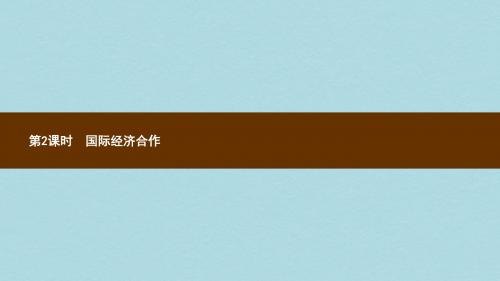 第2课时　国际经济合作